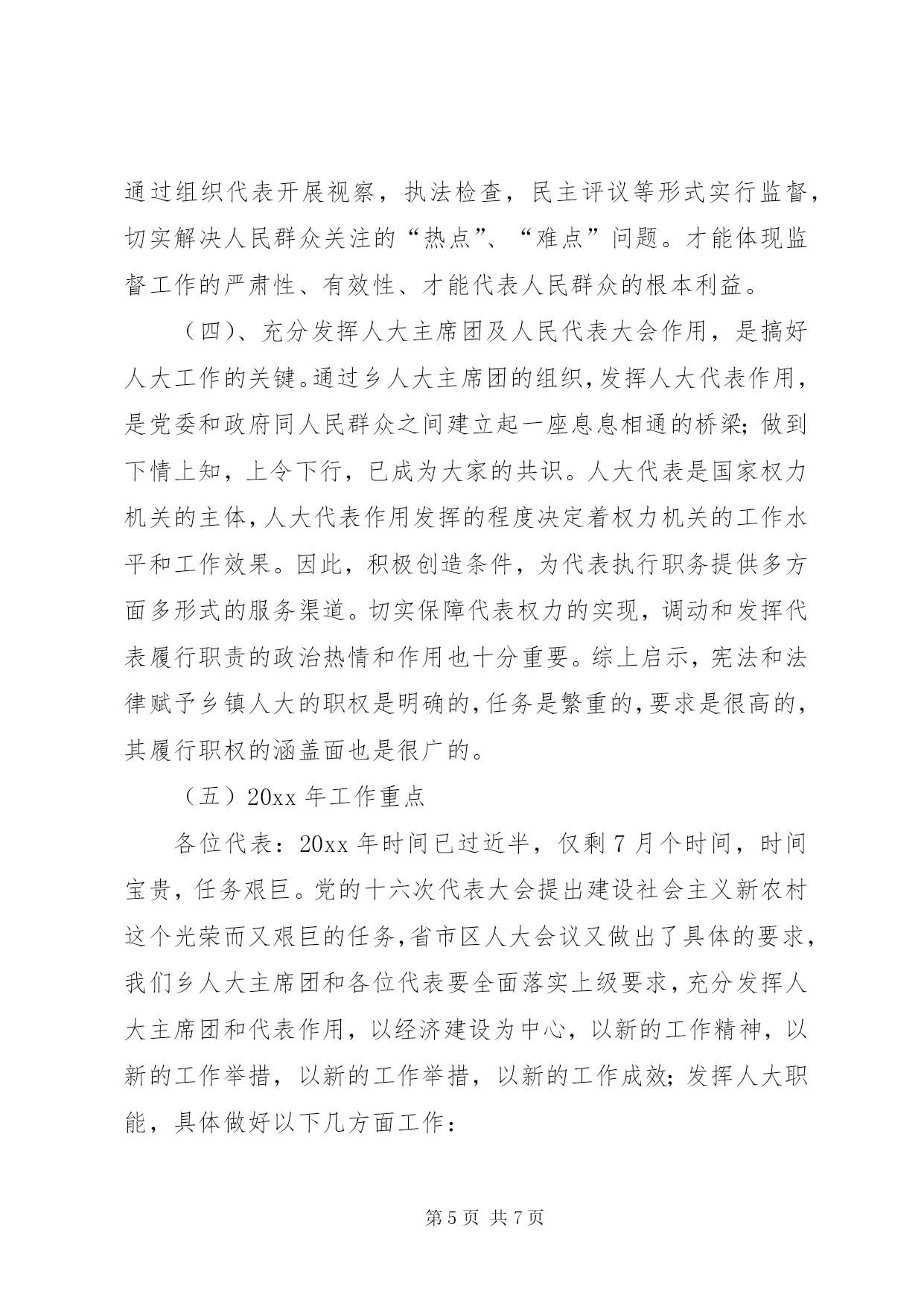 通过组织代表开展视察，执法检查，民主评议等形式实行监督，切实解决人民群众关注的“热点”、“难点”问题。才能体现监督工作的严肃性、有效性、才能代表人民群众的根本利益。

（四）、充分发挥人大主席团及人民代表大会作用，是搞好人大工作的关键。通过乡人大主席团的组织，发挥人大代表作用，是党委和政府同人民群众之间建立起一座息息相通的桥梁；做到下情上知，上令下行，已成为大家的共识。人大代表是国家权力机关的主体，人大代表作用发挥的程度决定着权力机关的工作水平和工作效果。因此，积极创造条件，为代表执行职务提供多方面多形式的服务渠道。切实保障代表权力的实现，调动和发挥代表履行职责的政治热情和作用也十分重要。综上启示，宪法和法律赋予乡镇人大的职权是明确的，任务是繁重的，要求是很高的，其履行职权的涵盖面也是很广的。

（五）20xx 年工作重点

各位代表：20xx 年时间已过近半，仅剩 7 月个时间，时间宝贵，任务艰巨。党的十六次代表大会提出建设社会主义新农村这个光荣而又艰巨的任务，省市区人大会议又做出了具体的要求，我们乡人大主席团和各位代表要全面落实上级要求，充分发挥人大主席团和代表作用，以经济建设为中心，以新的工作精神，以新的工作举措，以新的工作举措，以新的工作成效；发挥人大职能，具体做好以下几方面工作：

第 5 页 共 7 页